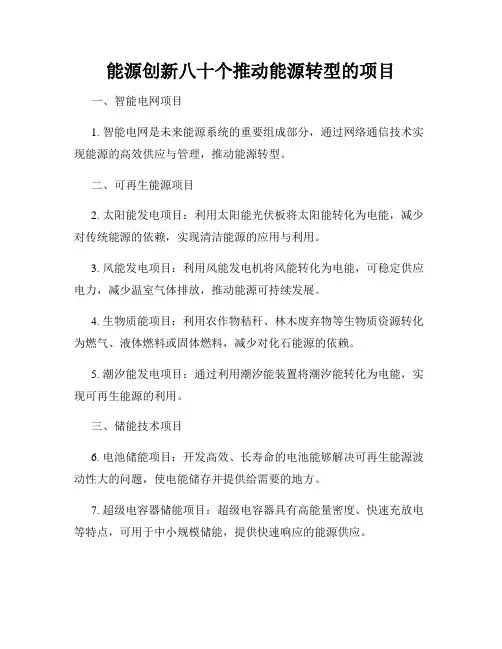 能源创新八十个推动能源转型的项目

一、智能电网项目

1. 智能电网是未来能源系统的重要组成部分，通过网络通信技术实现能源的高效供应与管理，推动能源转型。

二、可再生能源项目

2. 太阳能发电项目：利用太阳能光伏板将太阳能转化为电能，减少对传统能源的依赖，实现清洁能源的应用与利用。

3. 风能发电项目：利用风能发电机将风能转化为电能，可稳定供应电力，减少温室气体排放，推动能源可持续发展。

4. 生物质能项目：利用农作物秸秆、林木废弃物等生物质资源转化为燃气、液体燃料或固体燃料，减少对化石能源的依赖。

5. 潮汐能发电项目：通过利用潮汐能装置将潮汐能转化为电能，实现可再生能源的利用。

三、储能技术项目

6. 电池储能项目：开发高效、长寿命的电池能够解决可再生能源波动性大的问题，使电能储存并提供给需要的地方。

7. 超级电容器储能项目：超级电容器具有高能量密度、快速充放电等特点，可用于中小规模储能，提供快速响应的能源供应。